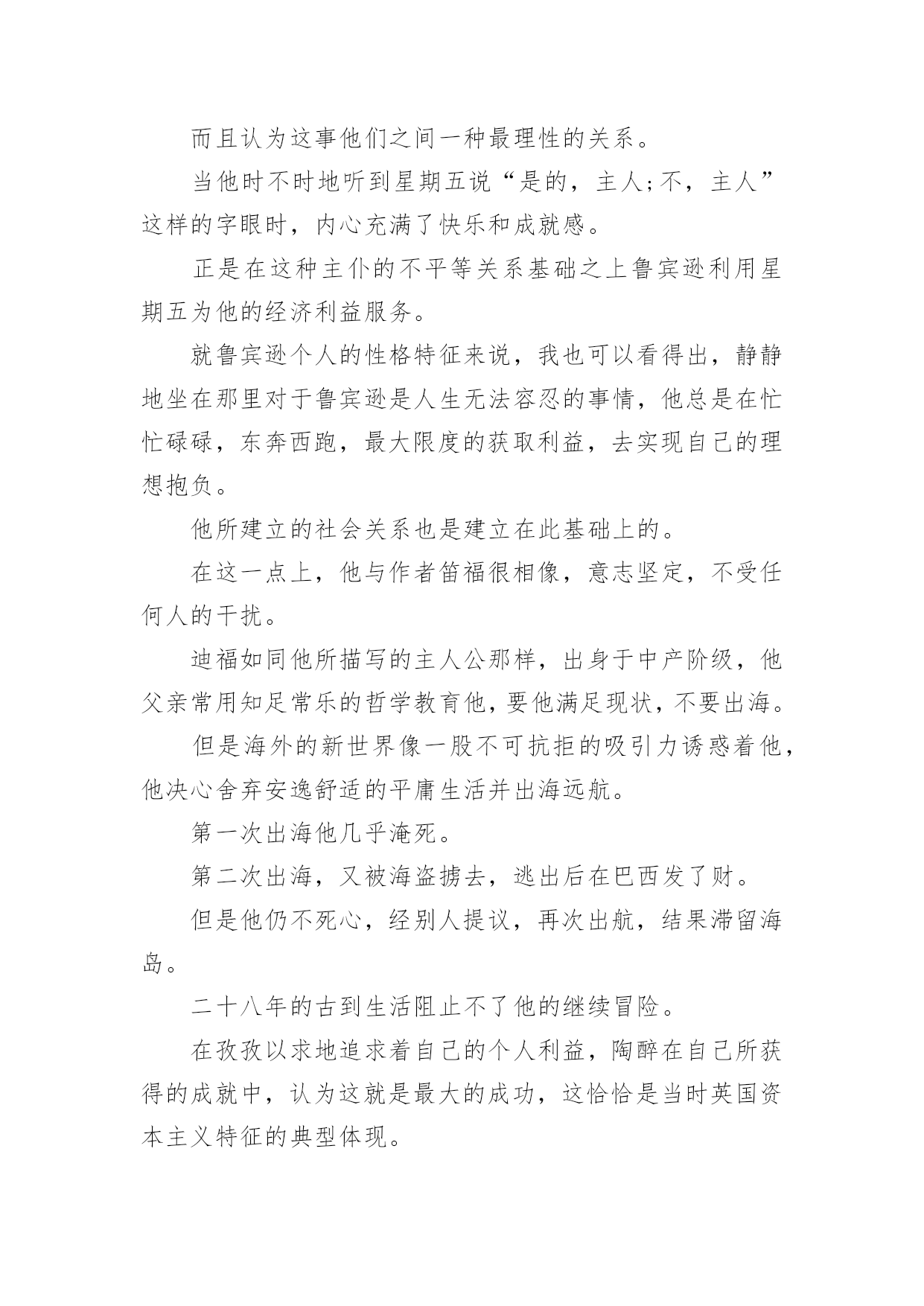 而且认为这事他们之间一种最理性的关系。

当他时不时地听到星期五说“是的，主人;不，主人”这样的字眼时，内心充满了快乐和成就感。

正是在这种主仆的不平等关系基础之上鲁宾逊利用星期五为他的经济利益服务。

就鲁宾逊个人的性格特征来说，我也可以看得出，静静地坐在那里对于鲁宾逊是人生无法容忍的事情，他总是在忙忙碌碌，东奔西跑，最大限度的获取利益，去实现自己的理想抱负。

他所建立的社会关系也是建立在此基础上的。

在这一点上，他与作者笛福很相像，意志坚定，不受任何人的干扰。

迪福如同他所描写的主人公那样，出身于中产阶级，他父亲常用知足常乐的哲学教育他，要他满足现状，不要出海。

但是海外的新世界像一股不可抗拒的吸引力诱惑着他，他决心舍弃安逸舒适的平庸生活并出海远航。

第一次出海他几乎淹死。

第二次出海，又被海盗掳去，逃出后在巴西发了财。

但是他仍不死心，经别人提议，再次出航，结果滞留海岛。

二十八年的古到生活阻止不了他的继续冒险。

在孜孜以求地追求着自己的个人利益，陶醉在自己所获得的成就中，认为这就是最大的成功，这恰恰是当时英国资本主义特征的典型体现。